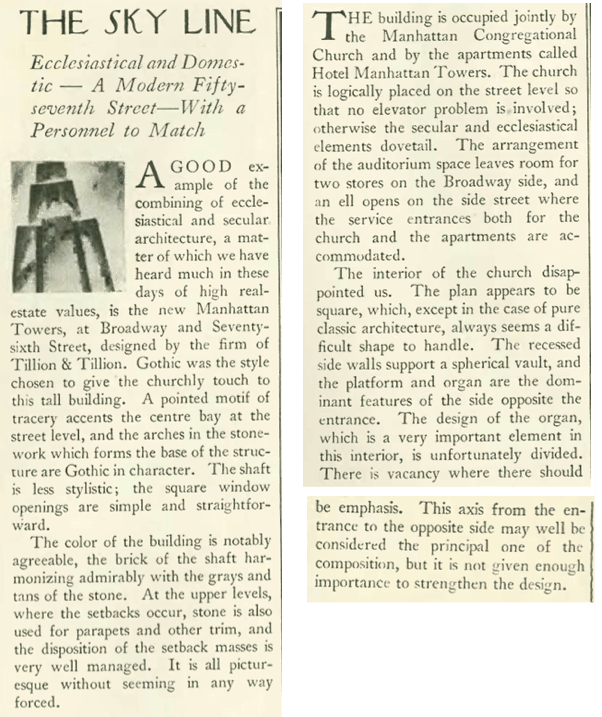 THE SKY LINE

Ecclesiastical and Domestic — A Modern Fifty-seventh Street—With a Personnel to Match

A GOOD example of the combining of ecclesiastical and secular architecture, a matter of which we have heard much in these days of high real-estate values, is the new Manhattan Towers, at Broadway and Seventy-sixth Street, designed by the firm of Tillion & Tillion. Gothic was the style chosen to give the churchly touch to this tall building. A pointed motif of tracery accents the centre bay at the street level, and the arches in the stonework which forms the base of the structure are Gothic in character. The shaft is less stylistic; the square window openings are simple and straightforward.

The color of the building is notably agreeable, the brick of the shaft harmonizing admirably with the grays and tans of the stone. At the upper levels, where the setbacks occur, stone is also used for parapets and other trim, and the disposition of the setback masses is very well managed. It is all picturesque without seeming in any way forced.

THE building is occupied jointly by the Manhattan Congregational Church and by the apartments called Hotel Manhattan Towers. The church is logically placed on the street level so that no elevator problem is involved; otherwise the secular and ecclesiastical elements dovetail. The arrangement of the auditorium space leaves room for two stores on the Broadway side, and an ell opens on the side street where the service entrances both for the church and the apartments are accommodated.

The interior of the church disappointed us. The plan appears to be square, which, except in the case of pure classic architecture, always seems a difficult shape to handle. The recessed side walls support a spherical vault, and the platform and organ are the dominant features of the side opposite the entrance. The design of the organ, which is a very important element in this interior, is unfortunately divided. There is vacancy where there should

be emphasis. This axis from the entrance to the opposite side may well be considered the principal one of the composition, but it is not given enough importance to strengthen the design.